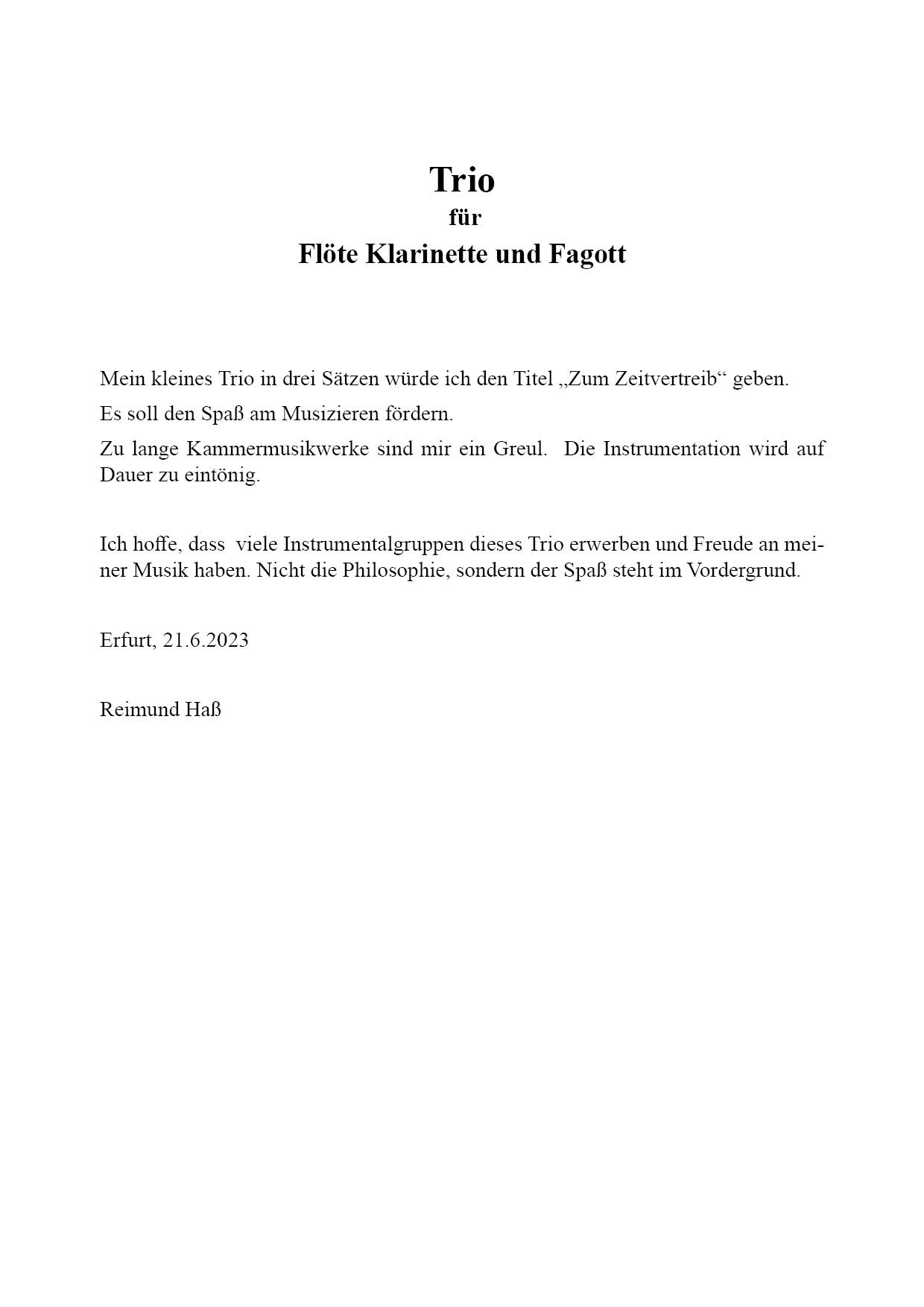 Trio
für
Flöte Klarinette und Fagott

Mein kleines Trio in drei Sätzen würde ich den Titel „Zum Zeitvertreib“ geben.

Es soll den Spaß am Musizieren fördern.

Zu lange Kammermusikwerke sind mir ein Greul. Die Instrumentation wird auf Dauer zu eintönig.

Ich hoffe, dass viele Instrumentalgruppen dieses Trio erwerben und Freude an meiner Musik haben. Nicht die Philosophie, sondern der Spaß steht im Vordergrund.

Erfurt, 21.6.2023

Reimund Haß